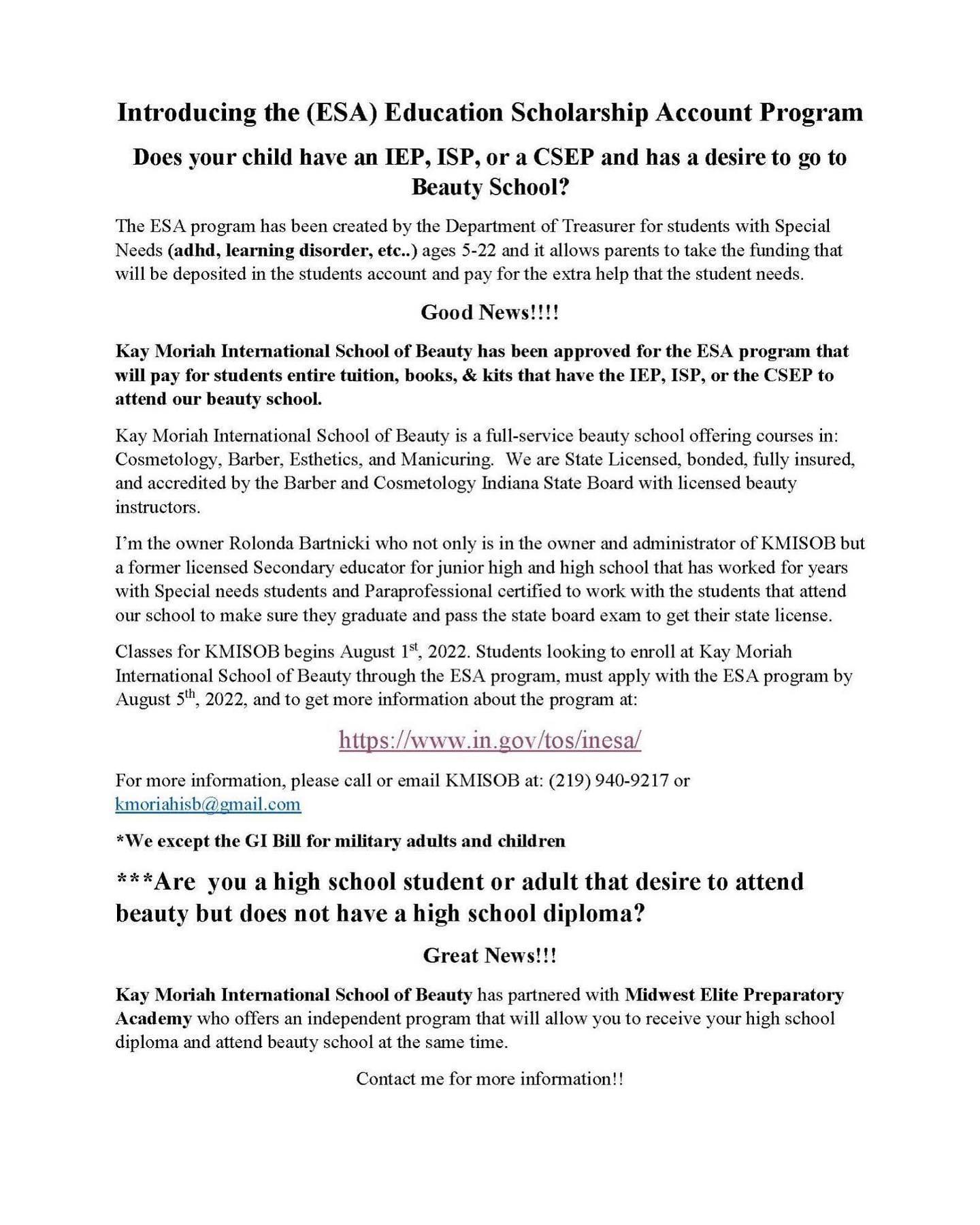 Introducing the (ESA) Education Scholarship Account Program

Does your child have an IEP, ISP, or a CSEP and has a desire to go to Beauty School?

The ESA program has been created by the Department of Treasurer for students with Special Needs (adhd, learning disorder, etc..) ages 5-22 and it allows parents to take the funding that will be deposited in the students account and pay for the extra help that the student needs.

Good News!!!!

Kay Moriah International School of Beauty has been approved for the ESA program that will pay for students entire tuition, books, & kits that have the IEP, ISP, or the CSEP to attend our beauty school.

Kay Moriah International School of Beauty is a full-service beauty school offering courses in: Cosmetology, Barber, Esthetics, and Manicuring. We are State Licensed, bonded, fully insured, and accredited by the Barber and Cosmetology Indiana State Board with licensed beauty instructors.

I'm the owner Rolonda Bartnicki who not only is in the owner and administrator of KMISOB but a former licensed Secondary educator for junior high and high school that has worked for years with Special needs students and Paraprofessional certified to work with the students that attend our school to make sure they graduate and pass the state board exam to get their state license.

Classes for KMISOB begins August 1$^{st}$, 2022. Students looking to enroll at Kay Moriah International School of Beauty through the ESA program, must apply with the ESA program by August 5$^{th}$, 2022, and to get more information about the program at:

https://www.in.gov/tos/inesa/

For more information, please call or email KMISOB at: (219) 940-9217 or kmoriahisb@gmail.com

*We except the GI Bill for military adults and children

***Are you a high school student or adult that desire to attend beauty but does not have a high school diploma?

Great News!!!

Kay Moriah International School of Beauty has partnered with Midwest Elite Preparatory Academy who offers an independent program that will allow you to receive your high school diploma and attend beauty school at the same time.

Contact me for more information!!